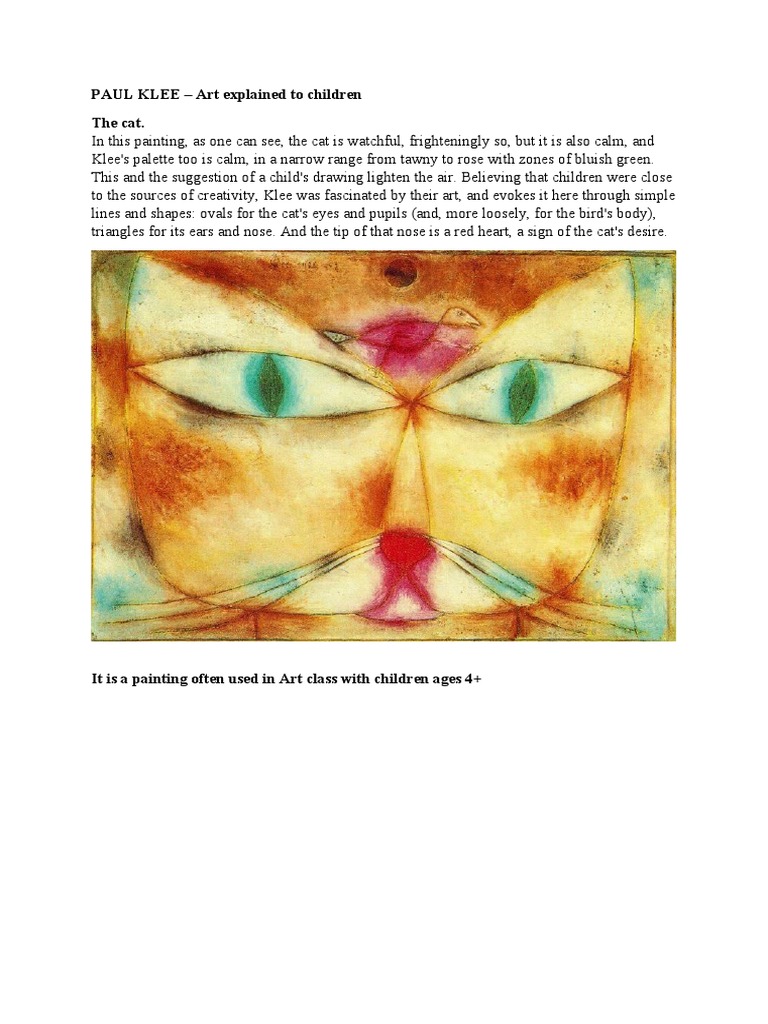 PAUL KLEE – Art explained to children

The cat.
In this painting, as one can see, the cat is watchful, frighteningly so, but it is also calm, and Klee's palette too is calm, in a narrow range from tawny to rose with zones of bluish green. This and the suggestion of a child's drawing lighten the air. Believing that children were close to the sources of creativity, Klee was fascinated by their art, and evokes it here through simple lines and shapes: ovals for the cat's eyes and pupils (and, more loosely, for the bird's body), triangles for its ears and nose. And the tip of that nose is a red heart, a sign of the cat's desire.

It is a painting often used in Art class with children ages 4+